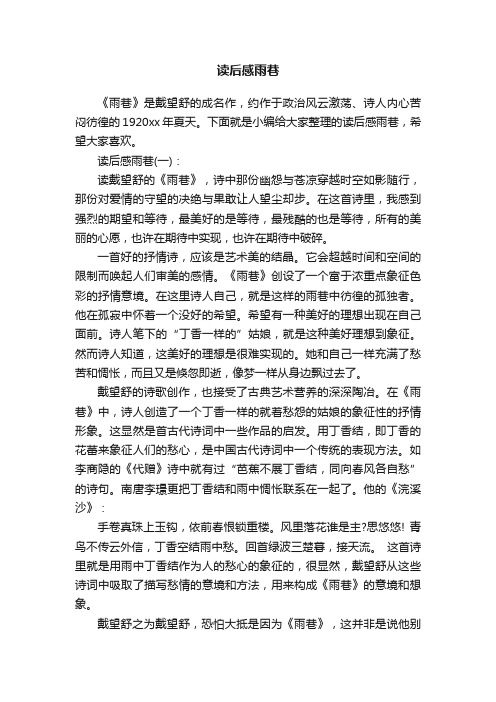 读后感雨巷

《雨巷》是戴望舒的成名作，约作于政治风云激荡、诗人内心苦闷彷徨的1920xx年夏天。下面就是小编给大家整理的读后感雨巷，希望大家喜欢。

读后感雨巷(一)：

读戴望舒的《雨巷》，诗中那份幽怨与苍凉穿越时空如影随行，那份对爱情的守望的决绝与果敢让人望尘却步。在这首诗里，我感到强烈的期望和等待，最美好的是等待，最残酷的也是等待，所有的美丽的心愿，也许在期待中实现，也许在期待中破碎。

一首好的抒情诗，应该是艺术美的结晶。它会超越时间和空间的限制而唤起人们审美的感情。《雨巷》创设了一个富于浓重点象征色彩的抒情意境。在这里诗人自己，就是这样的雨巷中彷徨的孤独者。他在孤寂中怀着一个没好的希望。希望有一种美好的理想出现在自己面前。诗人笔下的“丁香一样的”姑娘，就是这种美好理想到象征。然而诗人知道，这美好的理想是很难实现的。她和自己一样充满了愁苦和惆怅，而且又是倏忽即逝，像梦一样从身边飘过去了。

戴望舒的诗歌创作，也接受了古典艺术营养的深深陶冶。在《雨巷》中，诗人创造了一个丁香一样的就着愁怨的姑娘的象征性的抒情形象。这显然是首古代诗词中一些作品的启发。用丁香结，即丁香的花蕾来象征人们的愁心，是中国古代诗词中一个传统的表现方法。如李商隐的《代赠》诗中就有过“芭蕉不展丁香结，同向春风各自愁”的诗句。南唐李璟更把丁香结和雨中惆怅联系在一起了。他的《浣溪沙》：

手卷真珠上玉钩，依前春恨锁重楼。风里落花谁是主?思悠悠! 青鸟不传云外信，丁香空结雨中愁。回首绿波三楚暮，接天流。 这首诗里就是用雨中丁香结作为人的愁心的象征的，很显然，戴望舒从这些诗词中吸取了描写愁情的意境和方法，用来构成《雨巷》的意境和想象。

戴望舒之为戴望舒，恐怕大抵是因为《雨巷》，这并非是说他别